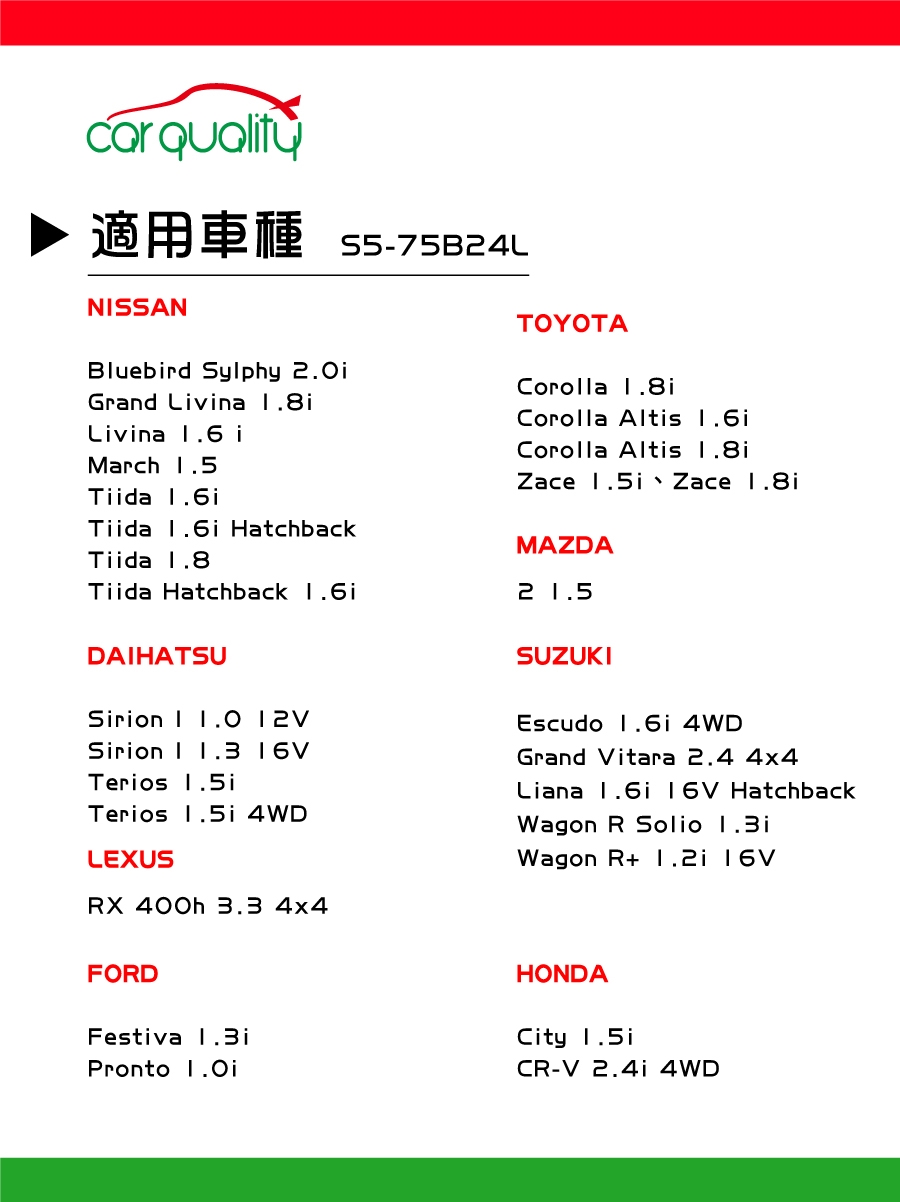 car quality

適用車種 S5-75B24L

NISSAN

Bluebird Sylphy 2.0i
Grand Livina 1.8i
Livina 1.6 i
March 1.5
Tiida 1.6i
Tiida 1.6i Hatchback
Tiida 1.8
Tiida Hatchback 1.6i

DAIHATSU

Sirion I 1.0 12V
Sirion I 1.3 16V
Terios 1.5i
Terios 1.5i 4WD

LEXUS

RX 400h 3.3 4x4

FORD

Festiva 1.3i
Pronto 1.0i

TOYOTA

Corolla 1.8i
Corolla Altis 1.6i
Corolla Altis 1.8i
Zace 1.5i、Zace 1.8i

MAZDA

2 1.5

SUZUKI

Escudo 1.6i 4WD
Grand Vitara 2.4 4x4
Liana 1.6i 16V Hatchback
Wagon R Solio 1.3i
Wagon R+ 1.2i 16V

HONDA

City 1.5i
CR-V 2.4i 4WD